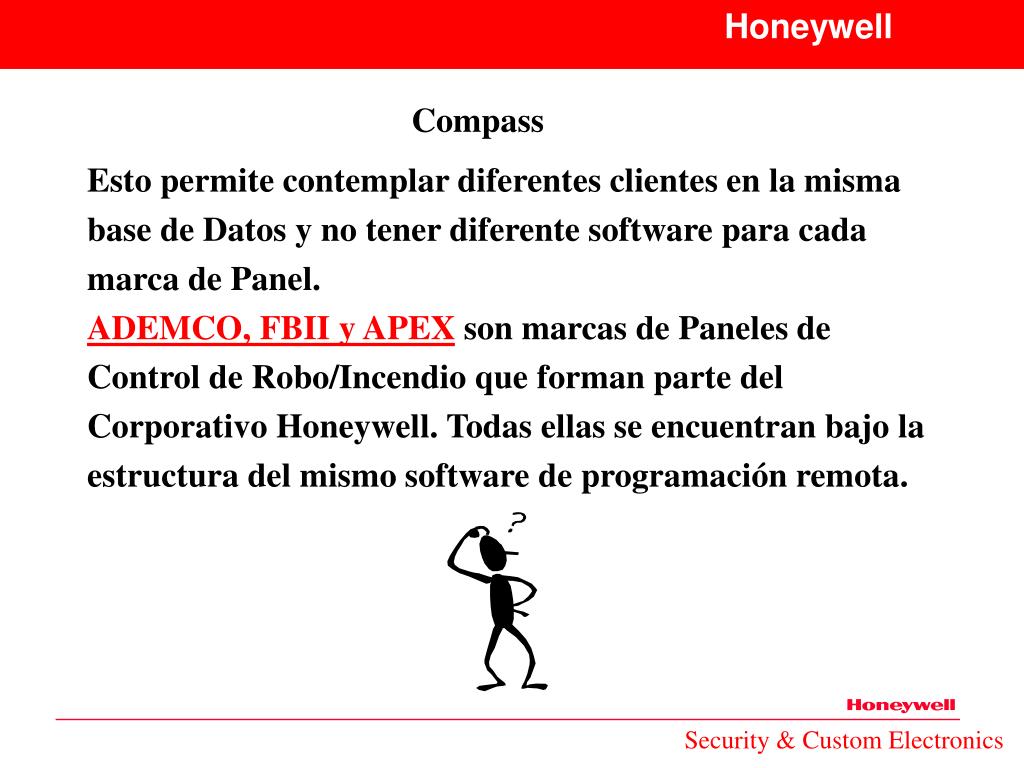 Honeywell

Compass

Esto permite contemplar diferentes clientes en la misma base de Datos y no tener diferente software para cada marca de Panel.
ADEMCO, FBII y APEX son marcas de Paneles de Control de Robo/Incendio que forman parte del Corporativo Honeywell. Todas ellas se encuentran bajo la estructura del mismo software de programación remota.

?

Honeywell

Security & Custom Electronics